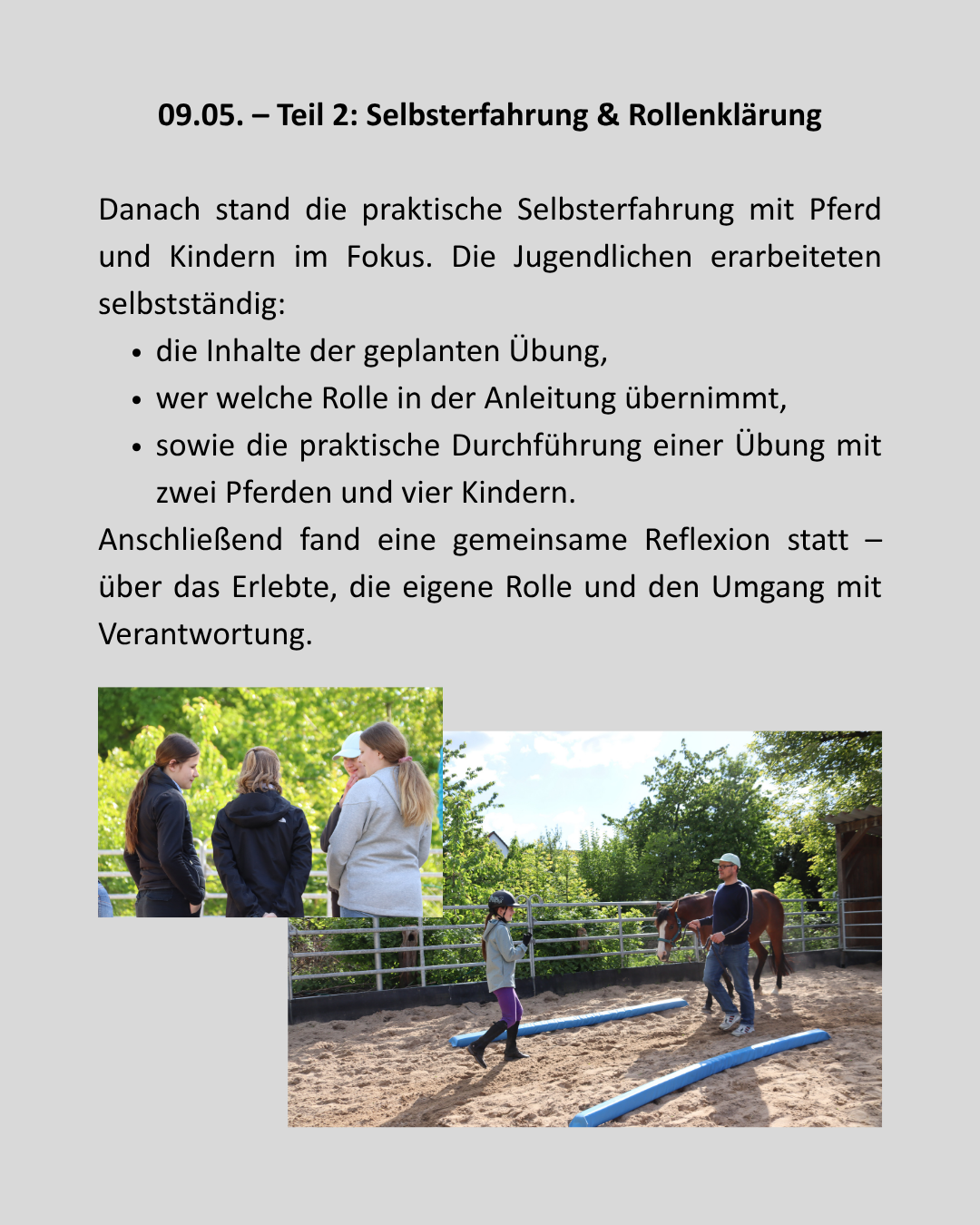 09.05. – Teil 2: Selbsterfahrung & Rollenklärung

Danach stand die praktische Selbsterfahrung mit Pferd und Kindern im Fokus. Die Jugendlichen erarbeiteten selbstständig:

• die Inhalte der geplanten Übung,
• wer welche Rolle in der Anleitung übernimmt,
• sowie die praktische Durchführung einer Übung mit zwei Pferden und vier Kindern.

Anschließend fand eine gemeinsame Reflexion statt – über das Erlebte, die eigene Rolle und den Umgang mit Verantwortung.